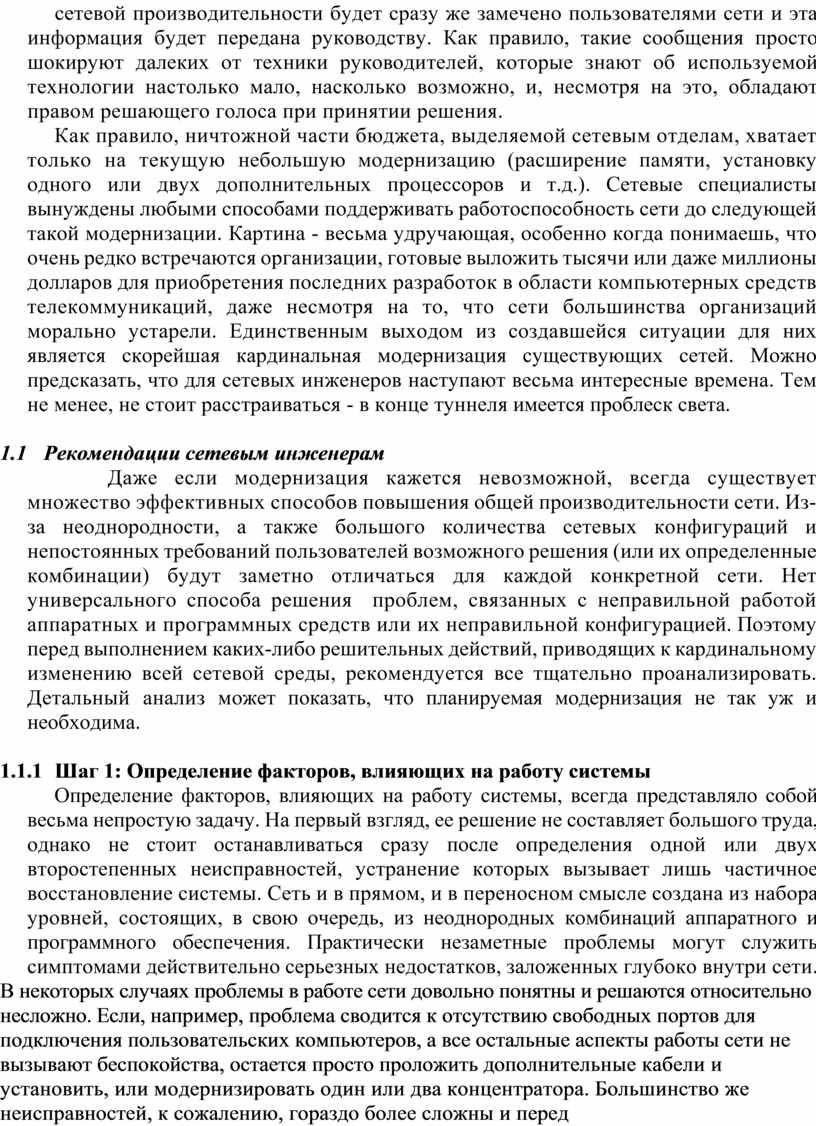 сетевой производительности будет сразу же замечено пользователями сети и эта информация будет передана руководству. Как правило, такие сообщения просто шокируют далеких от техники руководителей, которые знают об используемой технологии настолько мало, насколько возможно, и, несмотря на это, обладают правом решающего голоса при принятии решения.

Как правило, ничтожной части бюджета, выделяемой сетевым отделам, хватает только на текущую небольшую модернизацию (расширение памяти, установку одного или двух дополнительных процессоров и т.д.). Сетевые специалисты вынуждены любыми способами поддерживать работоспособность сети до следующей такой модернизации. Картина - весьма удручающая, особенно когда понимаешь, что очень редко встречаются организации, готовые выложить тысячи или даже миллионы долларов для приобретения последних разработок в области компьютерных средств телекоммуникаций, даже несмотря на то, что сети большинства организаций морально устарели. Единственным выходом из создавшейся ситуации для них является скорейшая кардинальная модернизация существующих сетей. Можно предсказать, что для сетевых инженеров наступают весьма интересные времена. Тем не менее, не стоит расстраиваться - в конце туннеля имеется проблеск света.

1.1 Рекомендации сетевым инженерам

Даже если модернизация кажется невозможной, всегда существует множество эффективных способов повышения общей производительности сети. Из-за неоднородности, а также большого количества сетевых конфигураций и непостоянных требований пользователей возможного решения (или их определенные комбинации) будут заметно отличаться для каждой конкретной сети. Нет универсального способа решения проблем, связанных с неправильной работой аппаратных и программных средств или их неправильной конфигурацией. Поэтому перед выполнением каких-либо решительных действий, приводящих к кардинальному изменению всей сетевой среды, рекомендуется все тщательно проанализировать. Детальный анализ может показать, что планируемая модернизация не так уж и необходима.

1.1.1 Шаг 1: Определение факторов, влияющих на работу системы

Определение факторов, влияющих на работу системы, всегда представляло собой весьма непростую задачу. На первый взгляд, ее решение не составляет большого труда, однако не стоит останавливаться сразу после определения одной или двух второстепенных неисправностей, устранение которых вызывает лишь частичное восстановление системы. Сеть и в прямом, и в переносном смысле создана из набора уровней, состоящих, в свою очередь, из неоднородных комбинаций аппаратного и программного обеспечения. Практически незаметные проблемы могут служить симптомами действительно серьезных недостатков, заложенных глубоко внутри сети. В некоторых случаях проблемы в работе сети довольно понятны и решаются относительно несложно. Если, например, проблема сводится к отсутствию свободных портов для подключения пользовательских компьютеров, а все остальные аспекты работы сети не вызывают беспокойства, остается просто проложить дополнительные кабели и установить, или модернизировать один или два концентратора. Большинство же неисправностей, к сожалению, гораздо более сложны и перед